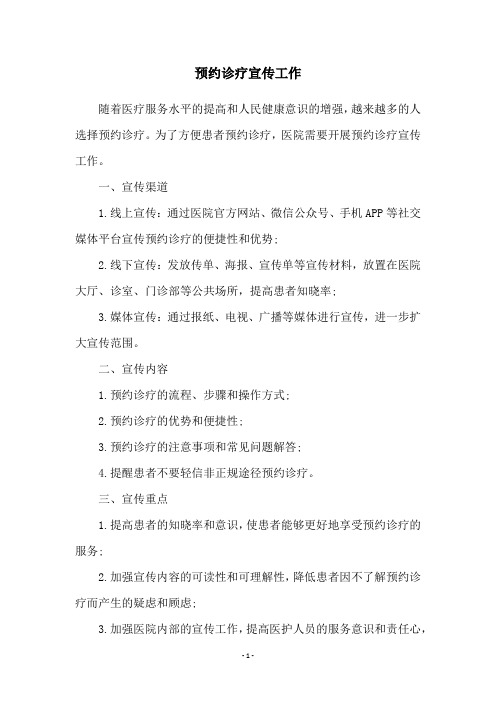 预约诊疗宣传工作

随着医疗服务水平的提高和人民健康意识的增强，越来越多的人选择预约诊疗。为了方便患者预约诊疗，医院需要开展预约诊疗宣传工作。

一、宣传渠道

1.线上宣传：通过医院官方网站、微信公众号、手机APP等社交媒体平台宣传预约诊疗的便捷性和优势；

2.线下宣传：发放传单、海报、宣传单等宣传材料，放置在医院大厅、诊室、门诊部等公共场所，提高患者知晓率；

3.媒体宣传：通过报纸、电视、广播等媒体进行宣传，进一步扩大宣传范围。

二、宣传内容

1.预约诊疗的流程、步骤和操作方式；

2.预约诊疗的优势和便捷性；

3.预约诊疗的注意事项和常见问题解答；

4.提醒患者不要轻信非正规途径预约诊疗。

三、宣传重点

1.提高患者的知晓率和意识，使患者能够更好地享受预约诊疗的服务；

2.加强宣传内容的可读性和可理解性，降低患者因不了解预约诊疗而产生的疑虑和顾虑；

3.加强医院内部的宣传工作，提高医护人员的服务意识和责任心，

-1-